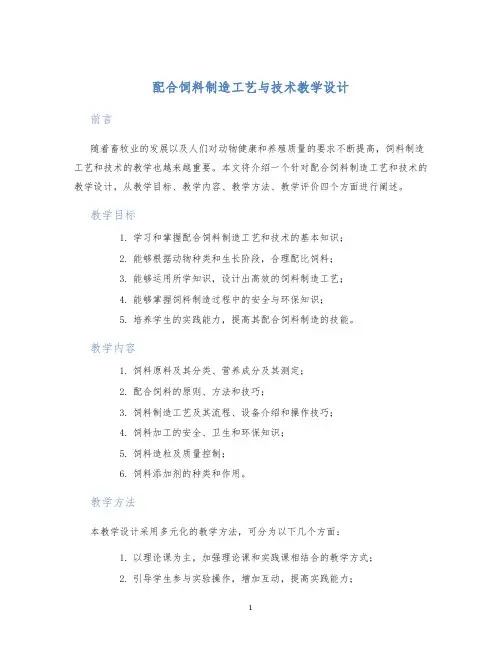 配合饲料制造工艺与技术教学设计

前言

随着畜牧业的发展以及人们对动物健康和养殖质量的要求不断提高，饲料制造工艺和技术的教学也越来越重要。本文将介绍一个针对配合饲料制造工艺和技术的教学设计，从教学目标、教学内容、教学方法、教学评价四个方面进行阐述。

教学目标

1. 学习和掌握配合饲料制造工艺和技术的基本知识；
2. 能够根据动物种类和生长阶段，合理配比饲料；
3. 能够运用所学知识，设计出高效的饲料制造工艺；
4. 能够掌握饲料制造过程中的安全与环保知识；
5. 培养学生的实践能力，提高其配合饲料制造的技能。

教学内容

1. 饲料原料及其分类、营养成分及其测定；
2. 配合饲料的原则、方法和技巧；
3. 饲料制造工艺及其流程、设备介绍和操作技巧；
4. 饲料加工的安全、卫生和环保知识；
5. 饲料造粒及质量控制；
6. 饲料添加剂的种类和作用。

教学方法

本教学设计采用多元化的教学方法，可分为以下几个方面：

1. 以理论课为主，加强理论课和实践课相结合的教学方式；
2. 引导学生参与实验操作，增加互动，提高实践能力；

1